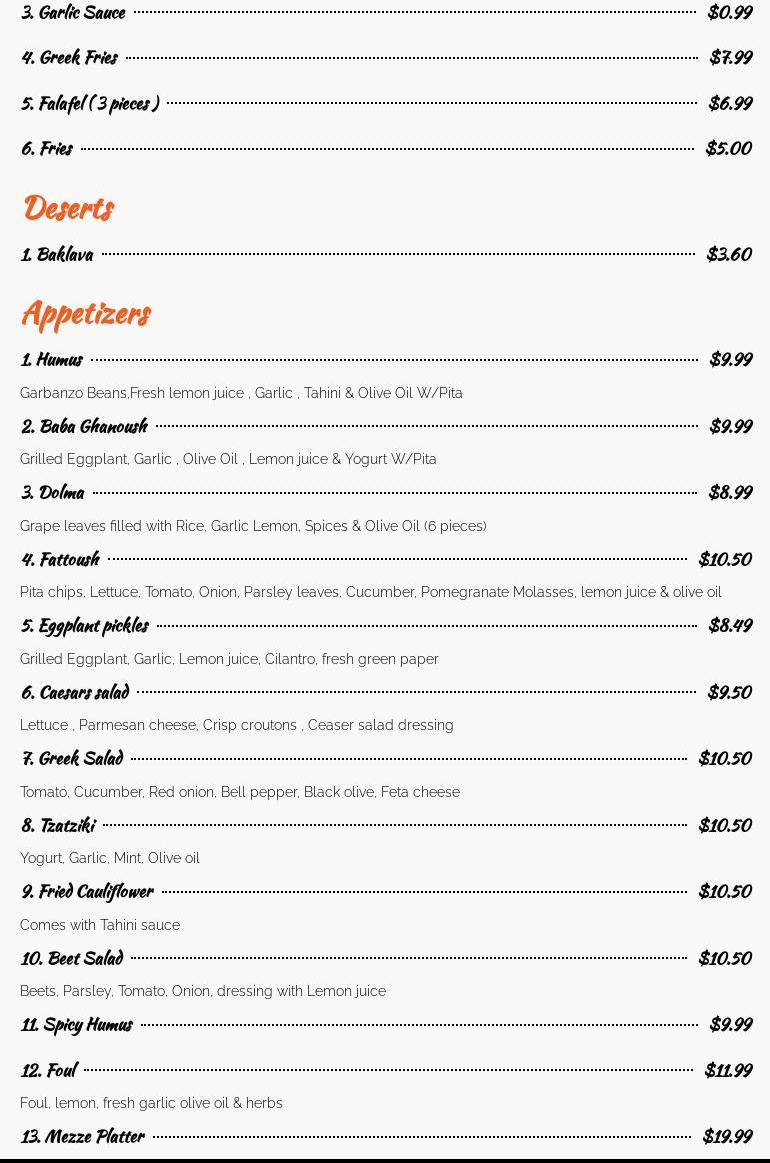 3. Garlic Sauce $0.99

4. Greek Fries $7.99

5. Falafel ( 3 pieces ) $6.99

6. Fries $5.00

Deserts

1. Baklava $3.60

Appetizers

1. Humus $9.99

Garbanzo Beans,Fresh lemon juice , Garlic , Tahini & Olive Oil W/Pita

2. Baba Ghanoush $9.99

Grilled Eggplant, Garlic , Olive Oil , Lemon juice & Yogurt W/Pita

3. Dolma $8.99

Grape leaves filled with Rice, Garlic Lemon, Spices & Olive Oil (6 pieces)

4. Fattoush $10.50

Pita chips, Lettuce, Tomato, Onion, Parsley leaves, Cucumber, Pomegranate Molasses, lemon juice & olive oil

5. Eggplant pickles $8.49

Grilled Eggplant, Garlic, Lemon juice, Cilantro, fresh green paper

6. Caesars salad $9.50

Lettuce , Parmesan cheese, Crisp croutons , Ceaser salad dressing

7. Greek Salad $10.50

Tomato, Cucumber, Red onion, Bell pepper, Black olive, Feta cheese

8. Tzatziki $10.50

Yogurt, Garlic, Mint, Olive oil

9. Fried Cauliflower $10.50

Comes with Tahini sauce

10. Beet Salad $10.50

Beets, Parsley, Tomato, Onion, dressing with Lemon juice

11. Spicy Humus $9.99

12. Foul $11.99

Foul, lemon, fresh garlic olive oil & herbs

13. Mezze Platter $19.99